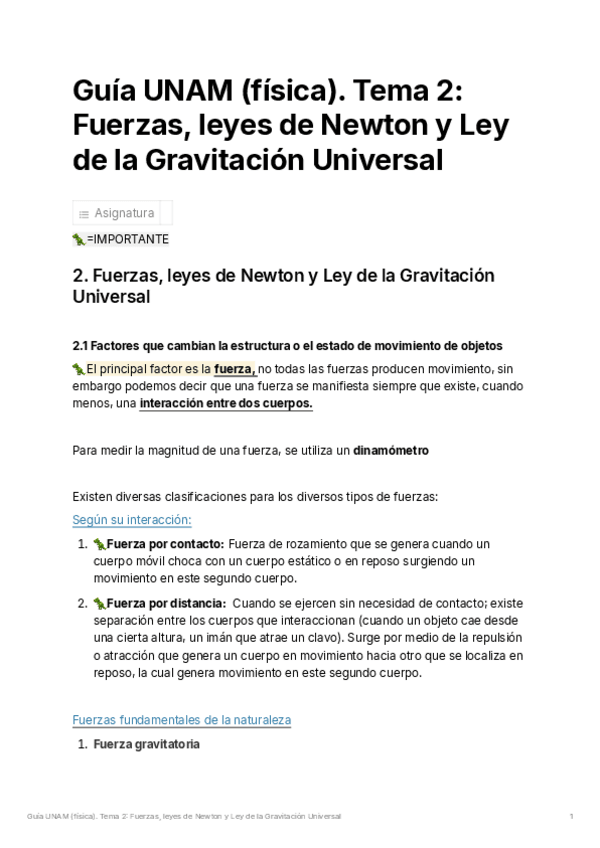 Guía UNAM (física). Tema 2: Fuerzas, leyes de Newton y Ley de la Gravitación Universal

Asignatura

🦖=IMPORTANTE

2. Fuerzas, leyes de Newton y Ley de la Gravitación Universal

2.1 Factores que cambian la estructura o el estado de movimiento de objetos

🦖El principal factor es la fuerza, no todas las fuerzas producen movimiento, sin embargo podemos decir que una fuerza se manifiesta siempre que existe, cuando menos, una interacción entre dos cuerpos.

Para medir la magnitud de una fuerza, se utiliza un dinamómetro

Existen diversas clasificaciones para los diversos tipos de fuerzas:

Según su interacción:

1. 🦖Fuerza por contacto: Fuerza de rozamiento que se genera cuando un cuerpo móvil choca con un cuerpo estático o en reposo surgiendo un movimiento en este segundo cuerpo.

2. 🦖Fuerza por distancia: Cuando se ejercen sin necesidad de contacto; existe separación entre los cuerpos que interaccionan (cuando un objeto cae desde una cierta altura, un imán que atrae un clavo). Surge por medio de la repulsión o atracción que genera un cuerpo en movimiento hacia otro que se localiza en reposo, la cual genera movimiento en este segundo cuerpo.

Fuerzas fundamentales de la naturaleza

1. Fuerza gravitatoria

Guía UNAM (física). Tema 2: Fuerzas, leyes de Newton y Ley de la Gravitación Universal 1